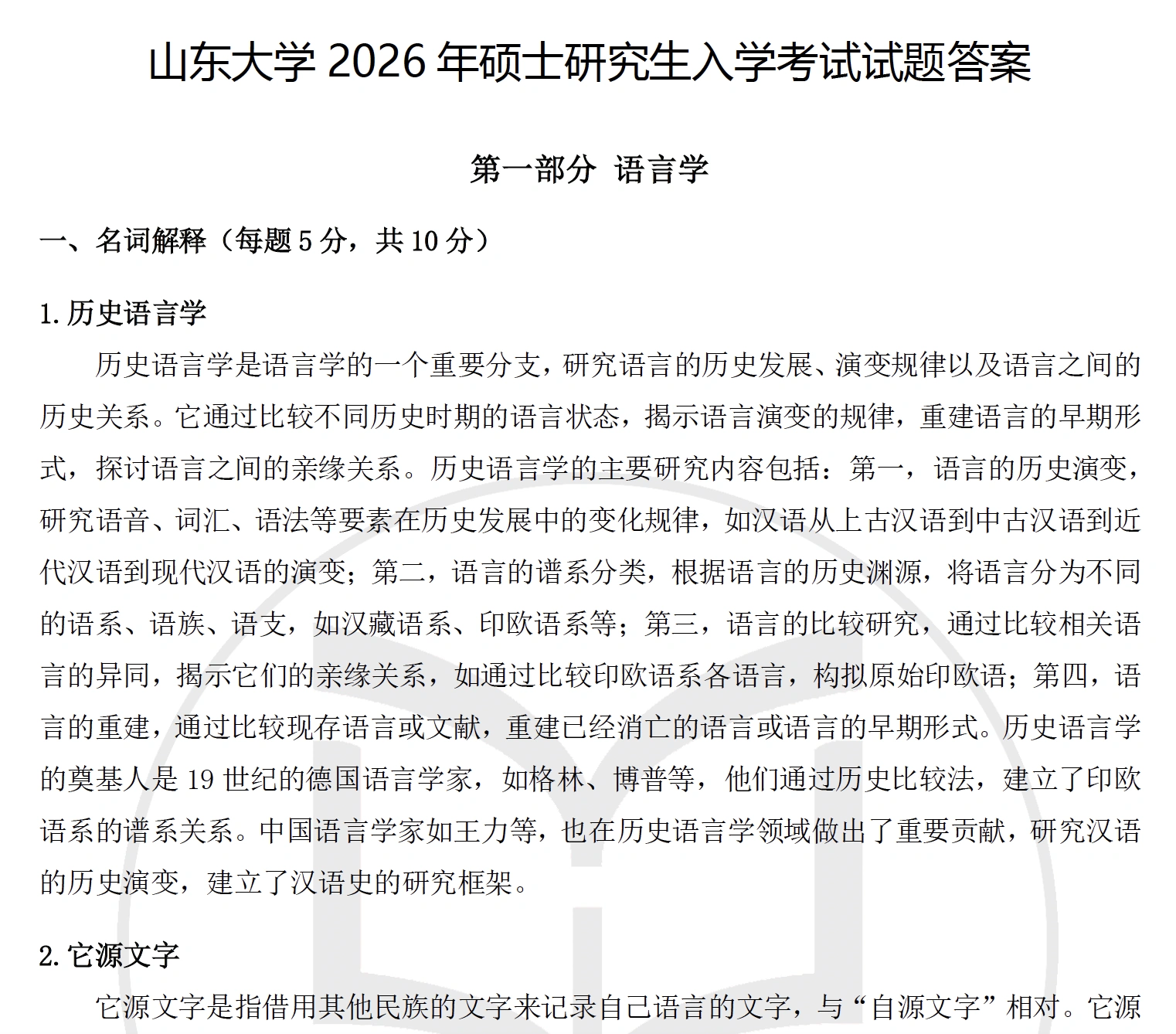 山东大学 2026 年硕士研究生入学考试试题答案

第一部分 语言学

一、名词解释（每题 5 分，共 10 分）

1. 历史语言学

历史语言学是语言学的一个重要分支，研究语言的历史发展、演变规律以及语言之间的历史关系。它通过比较不同历史时期的语言状态，揭示语言演变的规律，重建语言的早期形式，探讨语言之间的亲缘关系。历史语言学的主要研究内容包括：第一，语言的历史演变，研究语音、词汇、语法等要素在历史发展中的变化规律，如汉语从上古汉语到中古汉语到近代汉语到现代汉语的演变；第二，语言的谱系分类，根据语言的历史渊源，将语言分为不同的语系、语族、语支，如汉藏语系、印欧语系等；第三，语言的比较研究，通过比较相关语言的异同，揭示它们的亲缘关系，如通过比较印欧语系各语言，构拟原始印欧语；第四，语言的重建，通过比较现存语言或文献，重建已经消亡的语言或语言的早期形式。历史语言学的奠基人是 19 世纪的德国语言学家，如格林、博普等，他们通过历史比较法，建立了印欧语系的谱系关系。中国语言学家如王力等，也在历史语言学领域做出了重要贡献，研究汉语的历史演变，建立了汉语史的研究框架。

2. 它源文字

它源文字是指借用其他民族的文字来记录自己语言的文字，与“自源文字”相对。它源